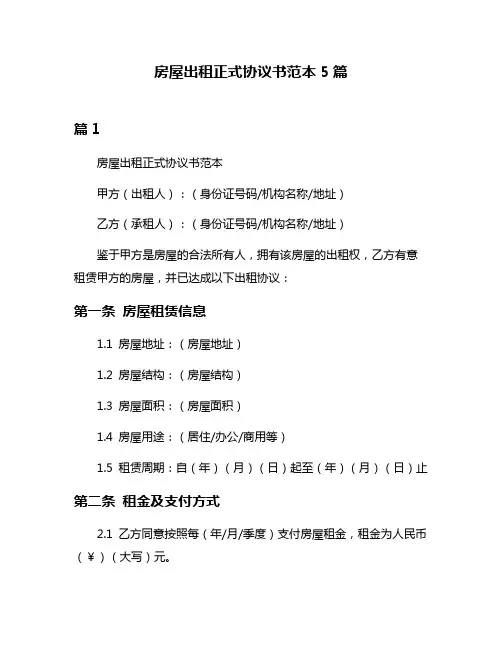 房屋出租正式协议书范本 5 篇

篇 1

房屋出租正式协议书范本

甲方（出租人）：（身份证号码/机构名称/地址）

乙方（承租人）：（身份证号码/机构名称/地址）

鉴于甲方是房屋的合法所有人，拥有该房屋的出租权，乙方有意租赁甲方的房屋，并已达成以下出租协议：

第一条 房屋租赁信息

1.1 房屋地址：（房屋地址）

1.2 房屋结构：（房屋结构）

1.3 房屋面积：（房屋面积）

1.4 房屋用途：（居住/办公/商用等）

1.5 租赁周期：自（年）（月）（日）起至（年）（月）（日）止

第二条 租金及支付方式

2.1 乙方同意按照每（年/月/季度）支付房屋租金，租金为人民币（￥）（大写）元。